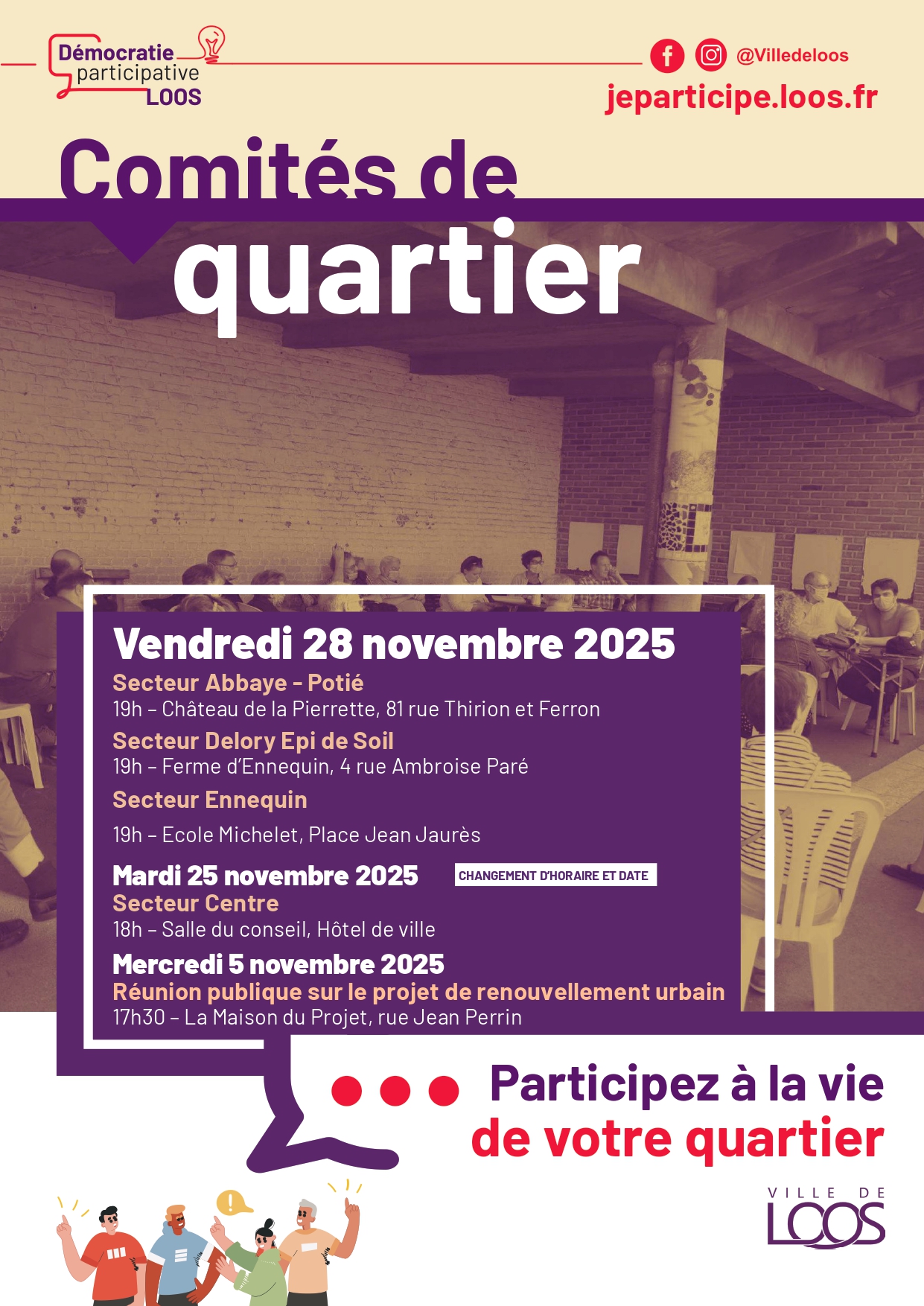 Démocratie participative LOOS

@Villedeloos

jeparticipe.loos.fr

Comités de quartier

Vendredi 28 novembre 2025

Secteur Abbaye - Potié

19h – Château de la Pierrette, 81 rue Thirion et Ferron

Secteur Delory Epi de Soil

19h – Ferme d'Ennequin, 4 rue Ambroise Paré

Secteur Ennequin

19h – Ecole Michelet, Place Jean Jaurès

Mardi 25 novembre 2025

CHANGEMENT D'HORAIRE ET DATE

Secteur Centre

18h – Salle du conseil, Hôtel de ville

Mercredi 5 novembre 2025

Réunion publique sur le projet de renouvellement urbain

17h30 – La Maison du Projet, rue Jean Perrin

Participez à la vie de votre quartier

VILLE DE LOOS